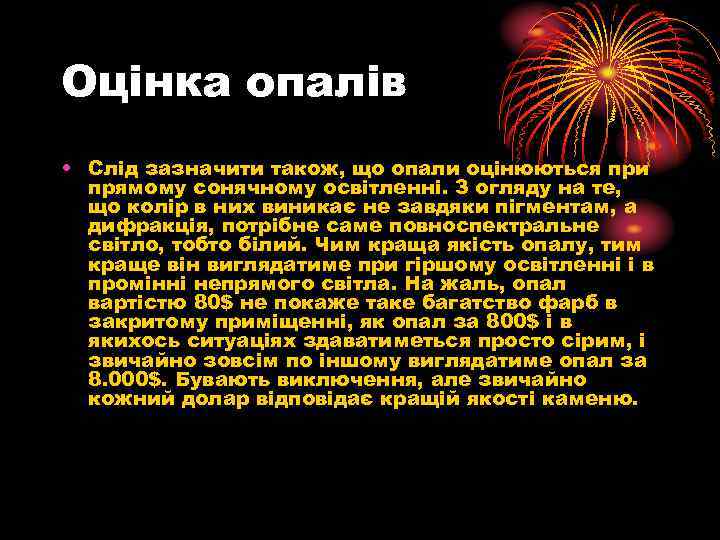 Оцінка опалів

• Слід зазначити також, що опали оцінюються при прямому сонячному освітленні. З огляду на те, що колір в них виникає не завдяки пігментам, а дифракція, потрібне саме повноспектральне світло, тобто білий. Чим краща якість опалу, тим краще він виглядатиме при гіршому освітленні і в промінні непрямого світла. На жаль, опал вартістю 80$ не покаже таке багатство фарб в закритому приміщенні, як опал за 800$ і в якихось ситуаціях здаватиметься просто сірим, і звичайно зовсім по іншому виглядатиме опал за 8.000$. Бувають виключення, але звичайно кожний долар відповідає кращій якості каменю.